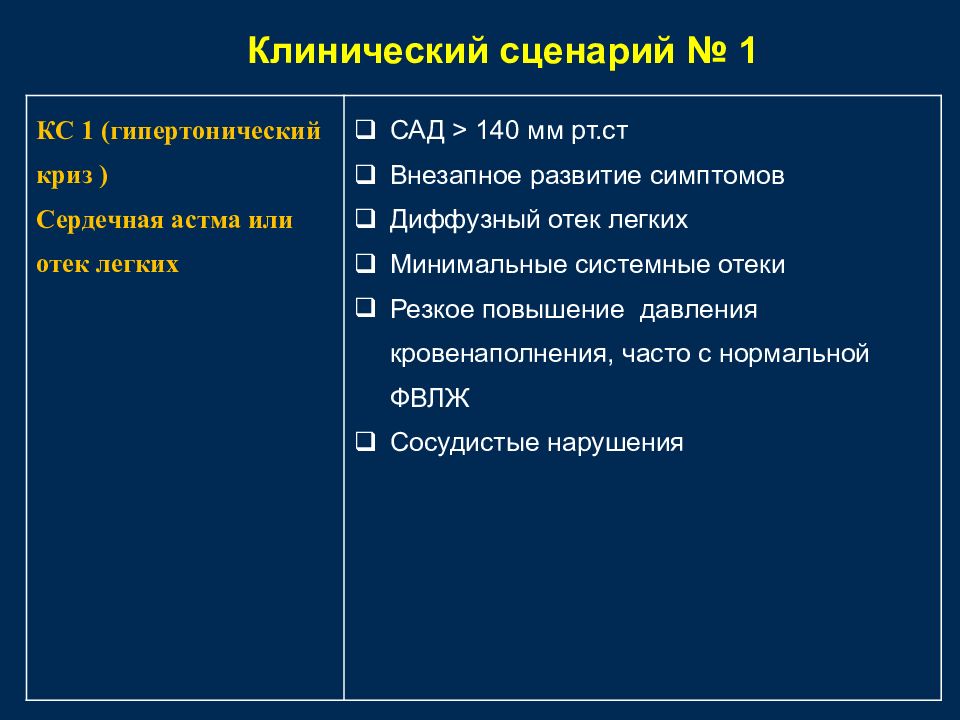 Клинический сценарий № 1

| КС 1 (гипертонический криз ) Сердечная астма или отек легких | ❑ САД > 140 мм рт.ст ❑ Внезапное развитие симптомов ❑ Диффузный отек легких ❑ Минимальные системные отеки ❑ Резкое повышение давления кровенаполнения, часто с нормальной ФВЛЖ ❑ Сосудистые нарушения |
|---|---|